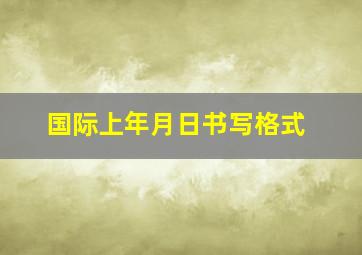 国际上年月日书写格式